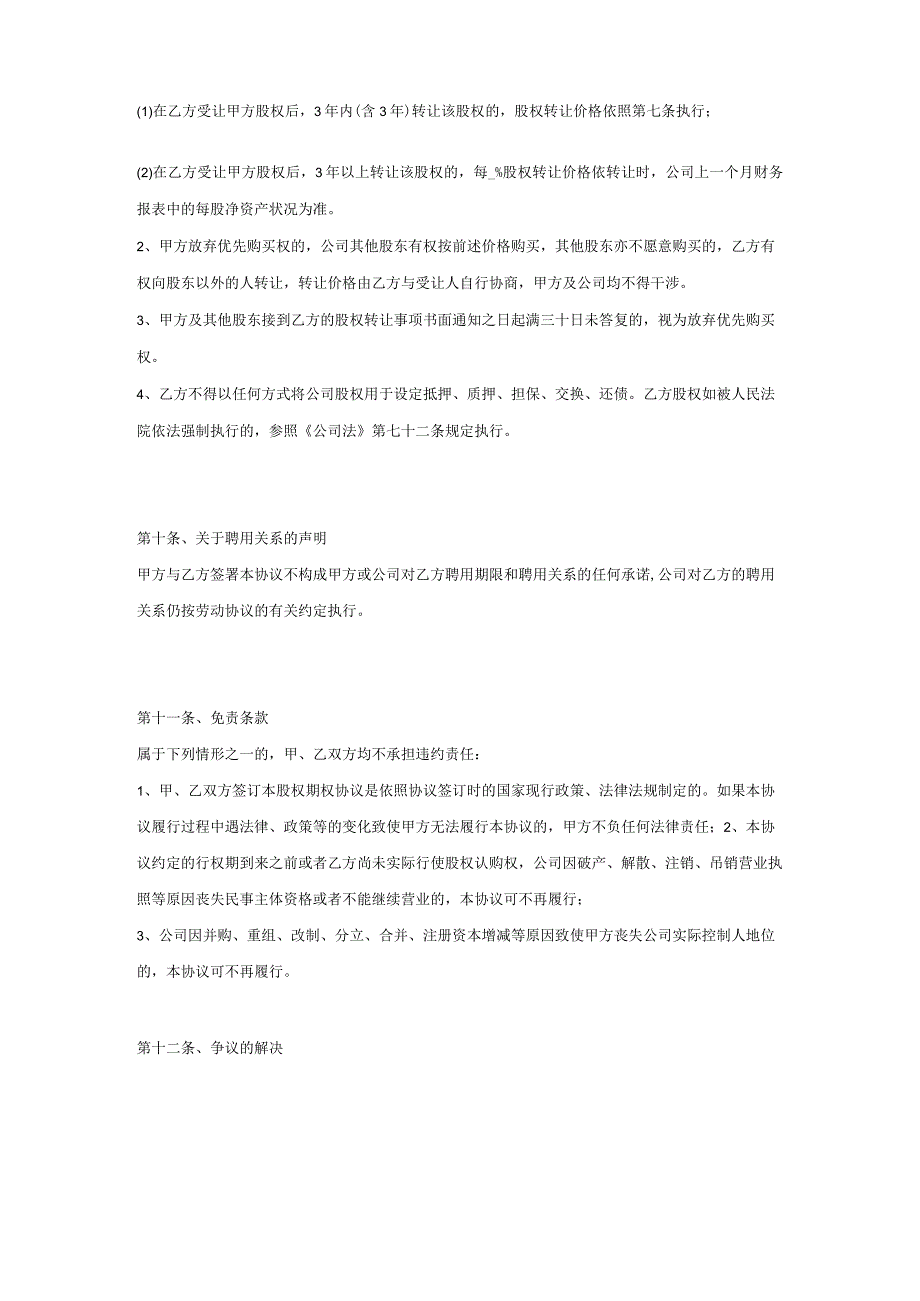 (1)在乙方受让甲方股权后，3年内(含3年)转让该股权的，股权转让价格依照第七条执行；

(2)在乙方受让甲方股权后，3年以上转让该股权的，每_%股权转让价格依转让时，公司上一个月财务报表中的每股净资产状况为准。

2、甲方放弃优先购买权的，公司其他股东有权按前述价格购买，其他股东亦不愿意购买的，乙方有权向股东以外的人转让，转让价格由乙方与受让人自行协商，甲方及公司均不得干涉。

3、甲方及其他股东接到乙方的股权转让事项书面通知之日起满三十日未答复的，视为放弃优先购买权。

4、乙方不得以任何方式将公司股权用于设定抵押、质押、担保、交换、还债。乙方股权如被人民法院依法强制执行的，参照《公司法》第七十二条规定执行。

第十条、关于聘用关系的声明

甲方与乙方签署本协议不构成甲方或公司对乙方聘用期限和聘用关系的任何承诺,公司对乙方的聘用关系仍按劳动协议的有关约定执行。

第十一条、免责条款

属于下列情形之一的，甲、乙双方均不承担违约责任：

1、甲、乙双方签订本股权期权协议是依照协议签订时的国家现行政策、法律法规制定的。如果本协议履行过程中遇法律、政策等的变化致使甲方无法履行本协议的，甲方不负任何法律责任；2、本协议约定的行权期到来之前或者乙方尚未实际行使股权认购权，公司因破产、解散、注销、吊销营业执照等原因丧失民事主体资格或者不能继续营业的，本协议可不再履行；

3、公司因并购、重组、改制、分立、合并、注册资本增减等原因致使甲方丧失公司实际控制人地位的，本协议可不再履行。

第十二条、争议的解决